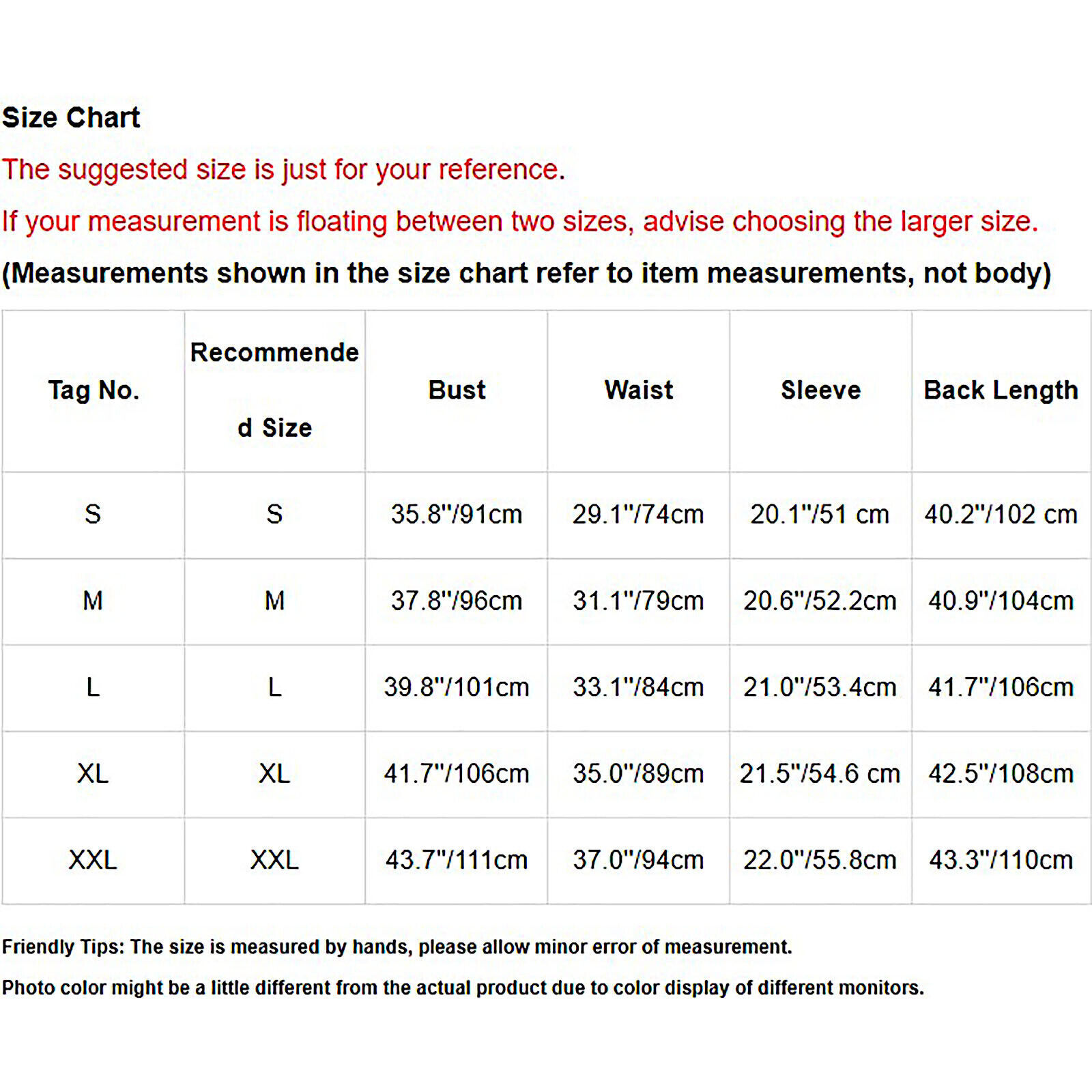 Size Chart

The suggested size is just for your reference.

If your measurement is floating between two sizes, advise choosing the larger size.

(Measurements shown in the size chart refer to item measurements, not body)

| Tag No. | Recommended Size | Bust | Waist | Sleeve | Back Length |
|---|---|---|---|---|---|
| S | S | 35.8"/91cm | 29.1"/74cm | 20.1"/51 cm | 40.2"/102 cm |
| M | M | 37.8"/96cm | 31.1"/79cm | 20.6"/52.2cm | 40.9"/104cm |
| L | L | 39.8"/101cm | 33.1"/84cm | 21.0"/53.4cm | 41.7"/106cm |
| XL | XL | 41.7"/106cm | 35.0"/89cm | 21.5"/54.6 cm | 42.5"/108cm |
| XXL | XXL | 43.7"/111cm | 37.0"/94cm | 22.0"/55.8cm | 43.3"/110cm |

Friendly Tips: The size is measured by hands, please allow minor error of measurement.

Photo color might be a little different from the actual product due to color display of different monitors.